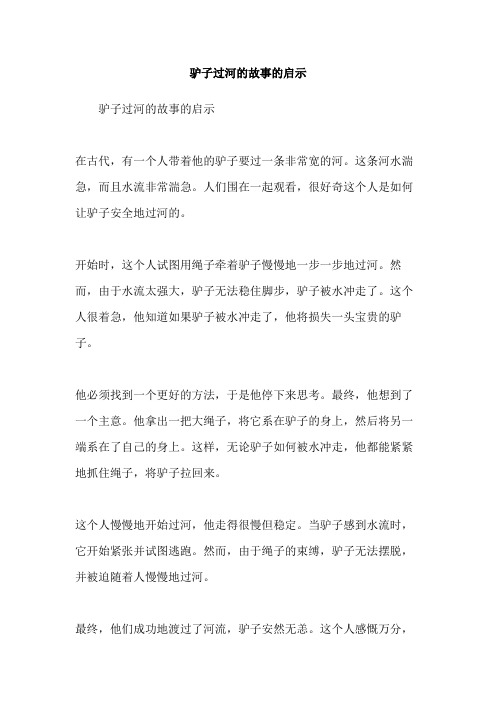 驴子过河的故事的启示

驴子过河的故事的启示

在古代，有一个人带着他的驴子要过一条非常宽的河。这条河水湍急，而且水流非常湍急。人们围在一起观看，很好奇这个人是如何让驴子安全地过河的。

开始时，这个人试图用绳子牵着驴子慢慢地一步一步地过河。然而，由于水流太强大，驴子无法稳住脚步，驴子被水冲走了。这个人很着急，他知道如果驴子被水冲走了，他将损失一头宝贵的驴子。

他必须找到一个更好的方法，于是他停下来思考。最终，他想到了一个主意。他拿出一把大绳子，将它系在驴子的身上，然后将另一端系在了自己的身上。这样，无论驴子如何被水冲走，他都能紧紧地抓住绳子，将驴子拉回来。

这个人慢慢地开始过河，他走得很慢但稳定。当驴子感到水流时，它开始紧张并试图逃跑。然而，由于绳子的束缚，驴子无法摆脱，并被迫随着人慢慢地过河。

最终，他们成功地渡过了河流，驴子安然无恙。这个人感慨万分，